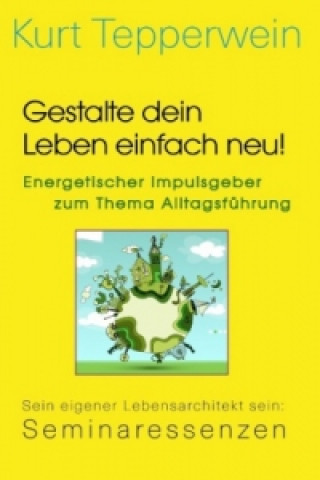 Kurt Tepperwein

Gestalte dein Leben einfach neu!

Energetischer Impulsgeber zum Thema Alltagsführung

Sein eigener Lebensarchitekt sein:
Seminaressenzen